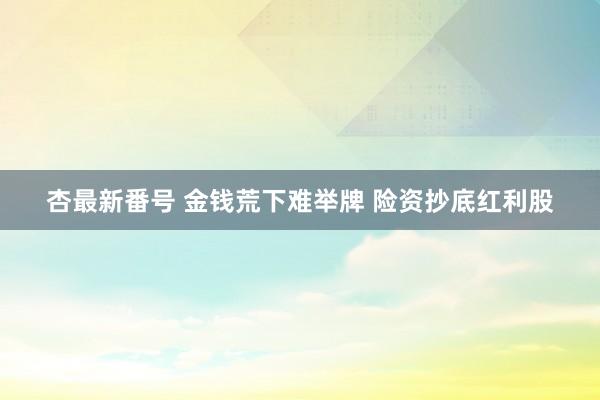 杏最新番号 金钱荒下难举牌 险资抄底红利股